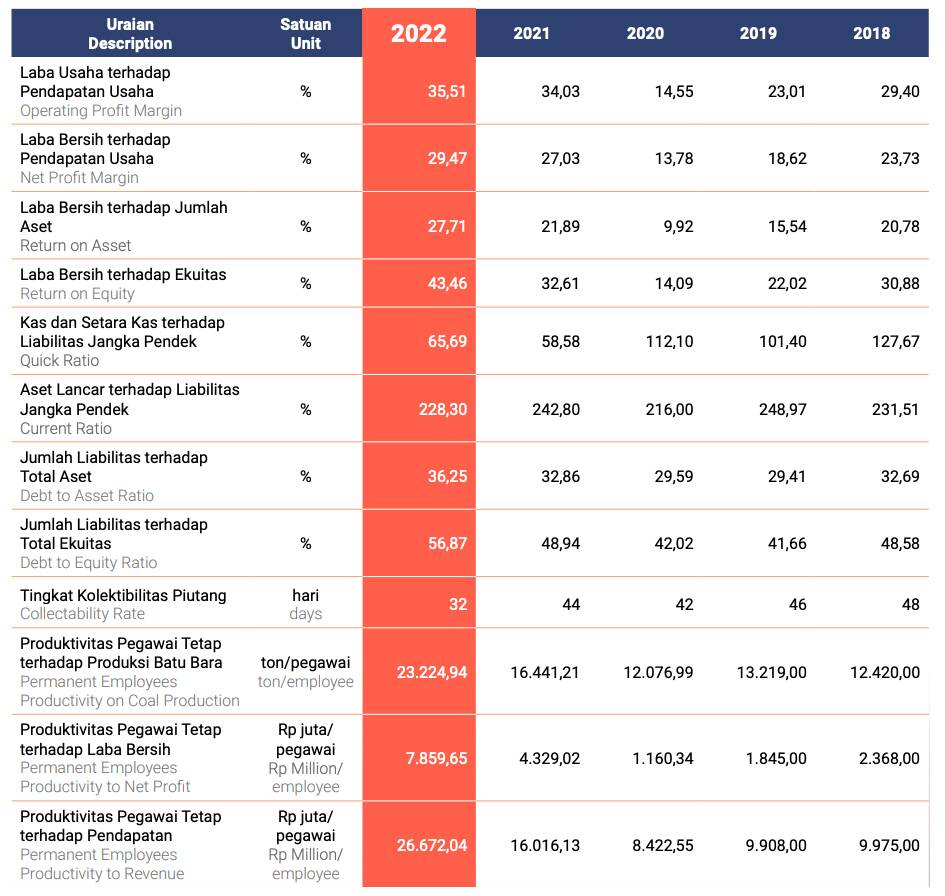 | Uraian Description | Satuan Unit | 2022 | 2021 | 2020 | 2019 | 2018 |
|---|---|---|---|---|---|---|
| Laba Usaha terhadap Pendapatan Usaha Operating Profit Margin | % | 35,51 | 34,03 | 14,55 | 23,01 | 29,40 |
| Laba Bersih terhadap Pendapatan Usaha Net Profit Margin | % | 29,47 | 27,03 | 13,78 | 18,62 | 23,73 |
| Laba Bersih terhadap Jumlah Aset Return on Asset | % | 27,71 | 21,89 | 9,92 | 15,54 | 20,78 |
| Laba Bersih terhadap Ekuitas Return on Equity | % | 43,46 | 32,61 | 14,09 | 22,02 | 30,88 |
| Kas dan Setara Kas terhadap Liabilitas Jangka Pendek Quick Ratio | % | 65,69 | 58,58 | 112,10 | 101,40 | 127,67 |
| Aset Lancar terhadap Liabilitas Jangka Pendek Current Ratio | % | 228,30 | 242,80 | 216,00 | 248,97 | 231,51 |
| Jumlah Liabilitas terhadap Total Aset Debt to Asset Ratio | % | 36,25 | 32,86 | 29,59 | 29,41 | 32,69 |
| Jumlah Liabilitas terhadap Total Ekuitas Debt to Equity Ratio | % | 56,87 | 48,94 | 42,02 | 41,66 | 48,58 |
| Tingkat Kolektibilitas Piutang Collectability Rate | hari days | 32 | 44 | 42 | 46 | 48 |
| Produktivitas Pegawai Tetap terhadap Produksi Batu Bara Permanent Employees Productivity on Coal Production | ton/pegawai ton/employee | 23.224,94 | 16.441,21 | 12.076,99 | 13.219,00 | 12.420,00 |
| Produktivitas Pegawai Tetap terhadap Laba Bersih Permanent Employees Productivity to Net Profit | Rp juta/ pegawai Rp Million/ employee | 7.859,65 | 4.329,02 | 1.160,34 | 1.845,00 | 2.368,00 |
| Produktivitas Pegawai Tetap terhadap Pendapatan Permanent Employees Productivity to Revenue | Rp juta/ pegawai Rp Million/ employee | 26.672,04 | 16.016,13 | 8.422,55 | 9.908,00 | 9.975,00 |